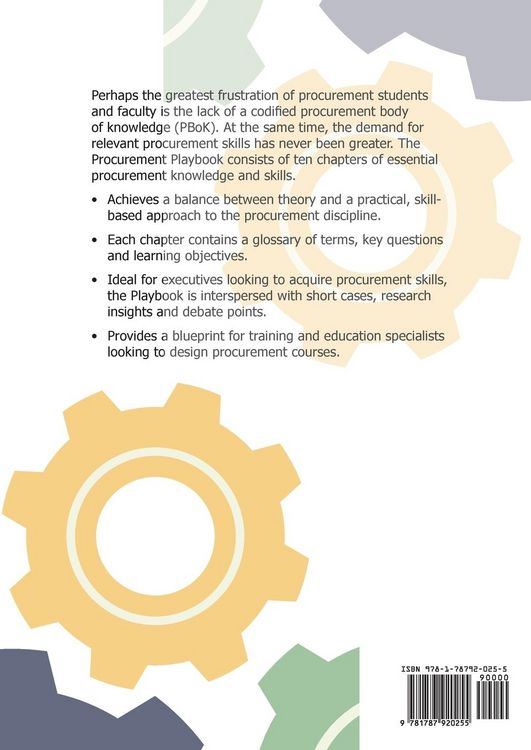 Perhaps the greatest frustration of procurement students and faculty is the lack of a codified procurement body of knowledge (PBoK). At the same time, the demand for relevant procurement skills has never been greater. The Procurement Playbook consists of ten chapters of essential procurement knowledge and skills.

• Achieves a balance between theory and a practical, skill-based approach to the procurement discipline.

• Each chapter contains a glossary of terms, key questions and learning objectives.

• Ideal for executives looking to acquire procurement skills, the Playbook is interspersed with short cases, research insights and debate points.

• Provides a blueprint for training and education specialists looking to design procurement courses.

ISBN 978-1-78792-025-5

90000

9 781787 920255